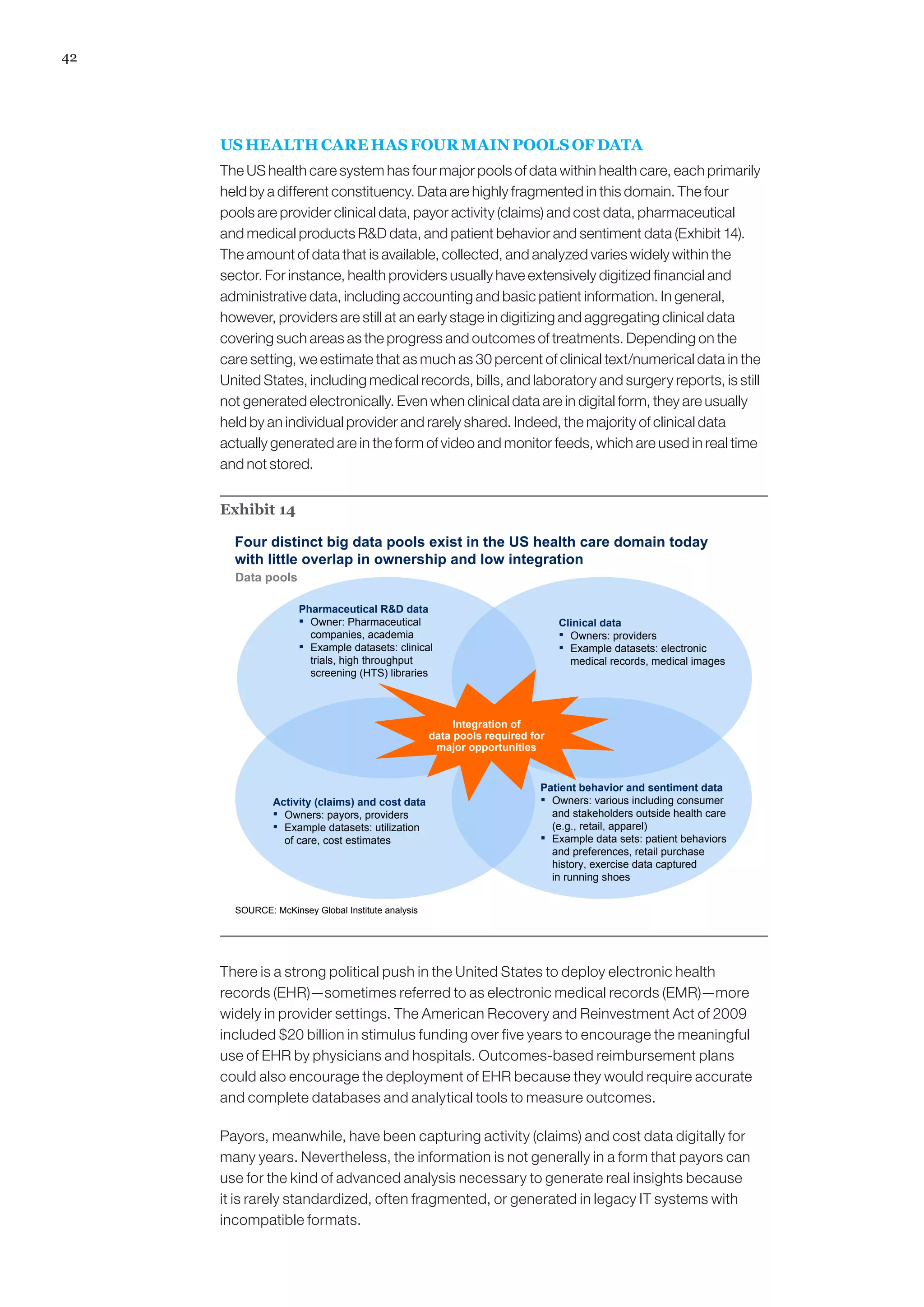 42

US HEALTH CARE HAS FOUR MAIN POOLS OF DATA

The US health care system has four major pools of data within health care, each primarily held by a different constituency. Data are highly fragmented in this domain. The four pools are provider clinical data, payor activity (claims) and cost data, pharmaceutical and medical products R&D data, and patient behavior and sentiment data (Exhibit 14). The amount of data that is available, collected, and analyzed varies widely within the sector. For instance, health providers usually have extensively digitized financial and administrative data, including accounting and basic patient information. In general, however, providers are still at an early stage in digitizing and aggregating clinical data covering such areas as the progress and outcomes of treatments. Depending on the care setting, we estimate that as much as 30 percent of clinical text/numerical data in the United States, including medical records, bills, and laboratory and surgery reports, is still not generated electronically. Even when clinical data are in digital form, they are usually held by an individual provider and rarely shared. Indeed, the majority of clinical data actually generated are in the form of video and monitor feeds, which are used in real time and not stored.

Exhibit 14

Four distinct big data pools exist in the US health care domain today with little overlap in ownership and low integration

Data pools

Pharmaceutical R&D data
▪ Owner: Pharmaceutical companies, academia
▪ Example datasets: clinical trials, high throughput screening (HTS) libraries

Clinical data
▪ Owners: providers
▪ Example datasets: electronic medical records, medical images

Integration of data pools required for major opportunities

Activity (claims) and cost data
▪ Owners: payors, providers
▪ Example datasets: utilization of care, cost estimates

Patient behavior and sentiment data
▪ Owners: various including consumer and stakeholders outside health care (e.g., retail, apparel)
▪ Example data sets: patient behaviors and preferences, retail purchase history, exercise data captured in running shoes

SOURCE: McKinsey Global Institute analysis

There is a strong political push in the United States to deploy electronic health records (EHR)—sometimes referred to as electronic medical records (EMR)—more widely in provider settings. The American Recovery and Reinvestment Act of 2009 included $20 billion in stimulus funding over five years to encourage the meaningful use of EHR by physicians and hospitals. Outcomes-based reimbursement plans could also encourage the deployment of EHR because they would require accurate and complete databases and analytical tools to measure outcomes.

Payors, meanwhile, have been capturing activity (claims) and cost data digitally for many years. Nevertheless, the information is not generally in a form that payors can use for the kind of advanced analysis necessary to generate real insights because it is rarely standardized, often fragmented, or generated in legacy IT systems with incompatible formats.